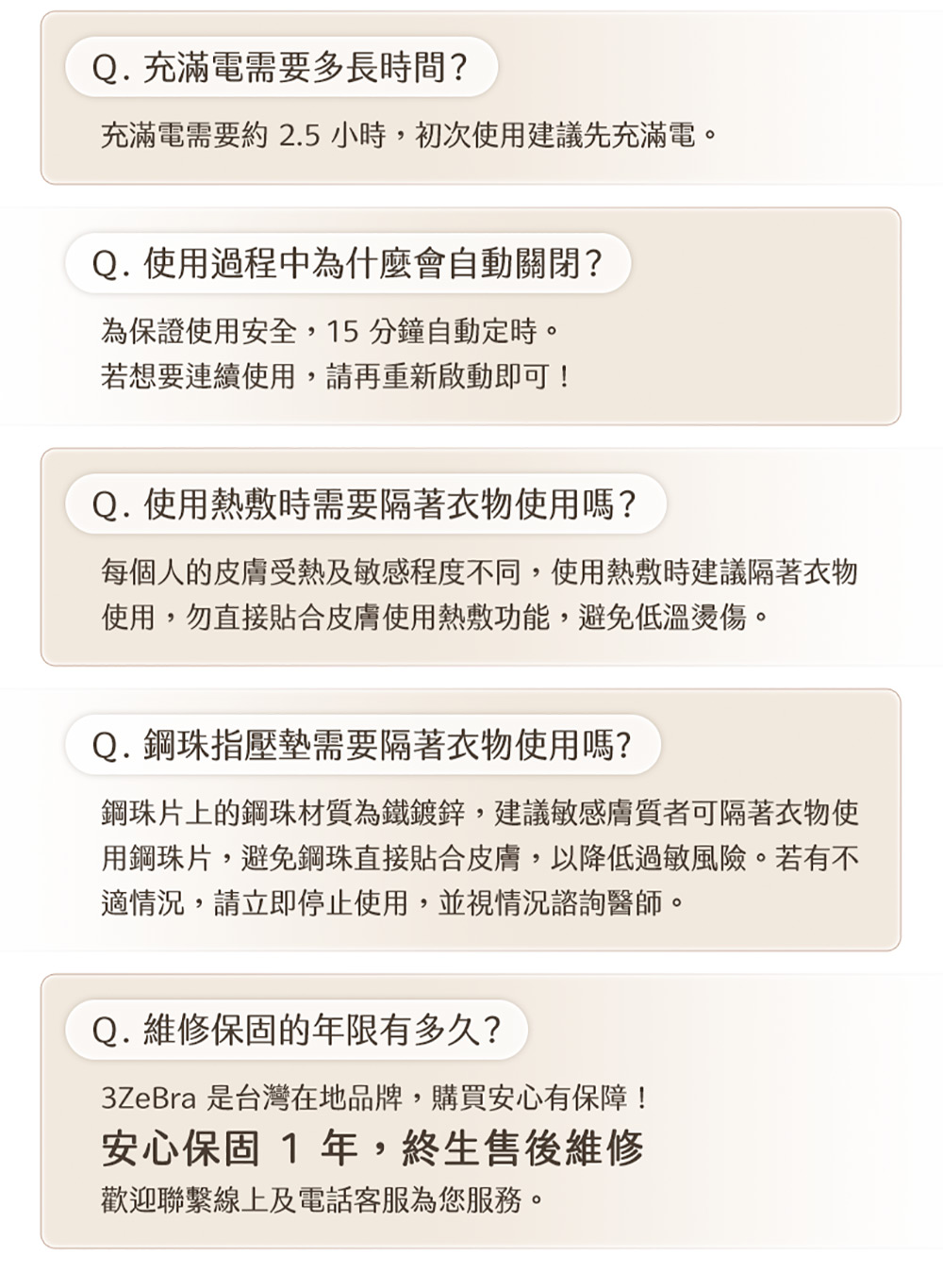 Q. 充滿電需要多長時間？

充滿電需要約 2.5 小時，初次使用建議先充滿電。

Q. 使用過程中為什麼會自動關閉？

為保證使用安全，15 分鐘自動定時。
若想要連續使用，請再重新啟動即可！

Q. 使用熱敷時需要隔著衣物使用嗎？

每個人的皮膚受熱及敏感程度不同，使用熱敷時建議隔著衣物使用，勿直接貼合皮膚使用熱敷功能，避免低溫燙傷。

Q. 鋼珠指壓墊需要隔著衣物使用嗎?

鋼珠片上的鋼珠材質為鐵鍍鋅，建議敏感膚質者可隔著衣物使用鋼珠片，避免鋼珠直接貼合皮膚，以降低過敏風險。若有不適情況，請立即停止使用，並視情況諮詢醫師。

Q. 維修保固的年限有多久?

3ZeBra 是台灣在地品牌，購買安心有保障！
安心保固 1 年，終生售後維修
歡迎聯繫線上及電話客服為您服務。